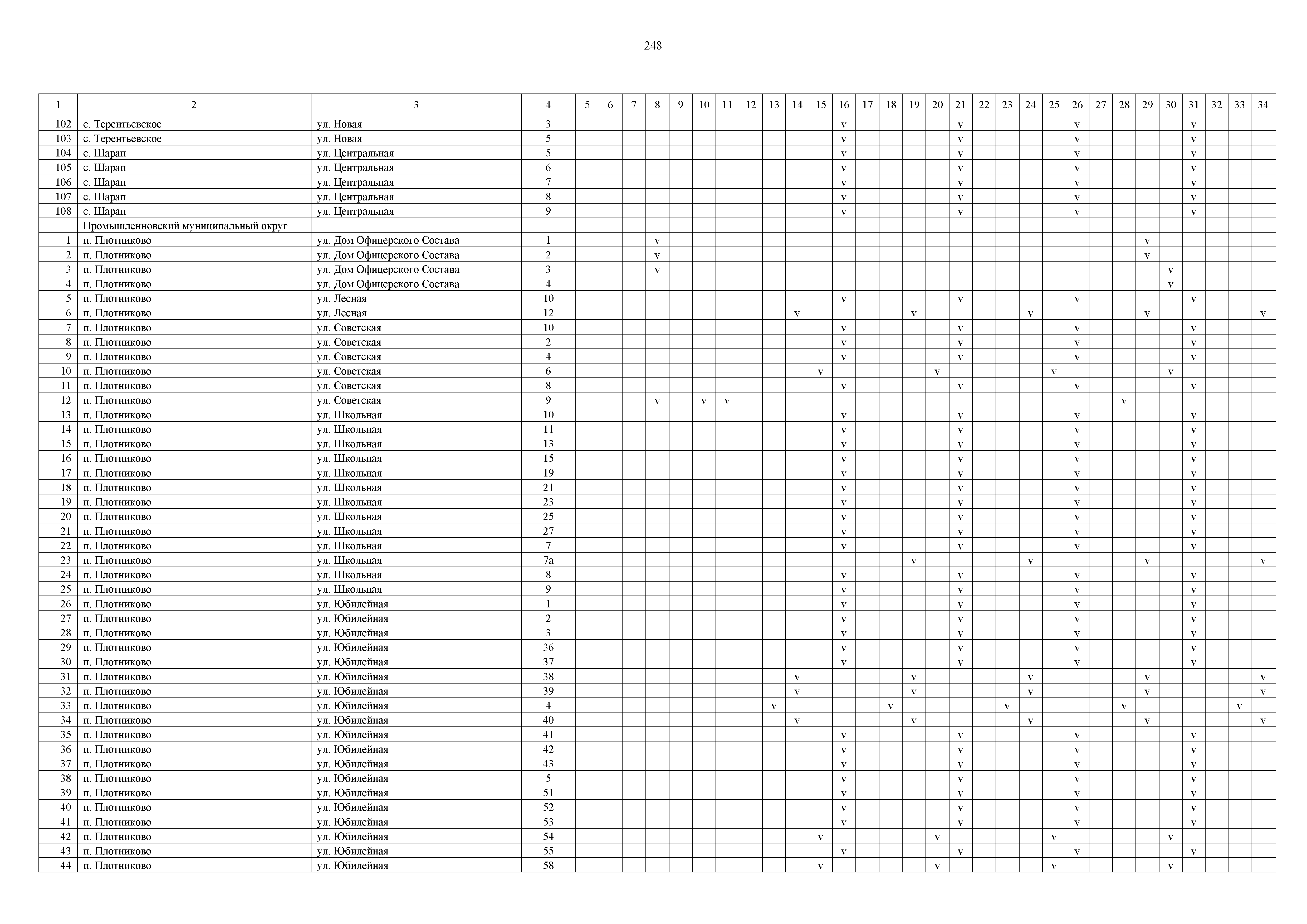 248

| 1 | 2 | 3 | 4 | 5 | 6 | 7 | 8 | 9 | 10 | 11 | 12 | 13 | 14 | 15 | 16 | 17 | 18 | 19 | 20 | 21 | 22 | 23 | 24 | 25 | 26 | 27 | 28 | 29 | 30 | 31 | 32 | 33 | 34 |
|---|---|---|---|---|---|---|---|---|---|---|---|---|---|---|---|---|---|---|---|---|---|---|---|---|---|---|---|---|---|---|---|---|---|
| 102 | с. Терентьевское | ул. Новая | 3 | | | | | | | | | | | | v | | | | | v | | | | | v | | | | | v | | | |
| 103 | с. Терентьевское | ул. Новая | 5 | | | | | | | | | | | | v | | | | | v | | | | | v | | | | | v | | | |
| 104 | с. Шарап | ул. Центральная | 5 | | | | | | | | | | | | v | | | | | v | | | | | v | | | | | v | | | |
| 105 | с. Шарап | ул. Центральная | 6 | | | | | | | | | | | | v | | | | | v | | | | | v | | | | | v | | | |
| 106 | с. Шарап | ул. Центральная | 7 | | | | | | | | | | | | v | | | | | v | | | | | v | | | | | v | | | |
| 107 | с. Шарап | ул. Центральная | 8 | | | | | | | | | | | | v | | | | | v | | | | | v | | | | | v | | | |
| 108 | с. Шарап | ул. Центральная | 9 | | | | | | | | | | | | v | | | | | v | | | | | v | | | | | v | | | |
| | Промышленновский муниципальный округ | | | | | | | | | | | | | | | | | | | | | | | | | | | | | | | | |
| 1 | п. Плотниково | ул. Дом Офицерского Состава | 1 | | | | v | | | | | | | | | | | | | | | | | | | | | v | | | | | |
| 2 | п. Плотниково | ул. Дом Офицерского Состава | 2 | | | | v | | | | | | | | | | | | | | | | | | | | | v | | | | | |
| 3 | п. Плотниково | ул. Дом Офицерского Состава | 3 | | | | v | | | | | | | | | | | | | | | | | | | | | | v | | | | |
| 4 | п. Плотниково | ул. Дом Офицерского Состава | 4 | | | | | | | | | | | | | | | | | | | | | | | | | | v | | | | |
| 5 | п. Плотниково | ул. Лесная | 10 | | | | | | | | | | | | v | | | | | v | | | | | v | | | | | v | | | |
| 6 | п. Плотниково | ул. Лесная | 12 | | | | | | | | | | v | | | | | v | | | | | v | | | | | v | | | | | v |
| 7 | п. Плотниково | ул. Советская | 10 | | | | | | | | | | | | v | | | | | v | | | | | v | | | | | v | | | |
| 8 | п. Плотниково | ул. Советская | 2 | | | | | | | | | | | | v | | | | | v | | | | | v | | | | | v | | | |
| 9 | п. Плотниково | ул. Советская | 4 | | | | | | | | | | | | v | | | | | v | | | | | v | | | | | v | | | |
| 10 | п. Плотниково | ул. Советская | 6 | | | | | | | | | | | v | | | | | v | | | | | v | | | | | v | | | | |
| 11 | п. Плотниково | ул. Советская | 8 | | | | | | | | | | | | v | | | | | v | | | | | v | | | | | v | | | |
| 12 | п. Плотниково | ул. Советская | 9 | | | | v | | v | v | | | | | | | | | | | | | | | | | v | | | | | | |
| 13 | п. Плотниково | ул. Школьная | 10 | | | | | | | | | | | | v | | | | | v | | | | | v | | | | | v | | | |
| 14 | п. Плотниково | ул. Школьная | 11 | | | | | | | | | | | | v | | | | | v | | | | | v | | | | | v | | | |
| 15 | п. Плотниково | ул. Школьная | 13 | | | | | | | | | | | | v | | | | | v | | | | | v | | | | | v | | | |
| 16 | п. Плотниково | ул. Школьная | 15 | | | | | | | | | | | | v | | | | | v | | | | | v | | | | | v | | | |
| 17 | п. Плотниково | ул. Школьная | 19 | | | | | | | | | | | | v | | | | | v | | | | | v | | | | | v | | | |
| 18 | п. Плотниково | ул. Школьная | 21 | | | | | | | | | | | | v | | | | | v | | | | | v | | | | | v | | | |
| 19 | п. Плотниково | ул. Школьная | 23 | | | | | | | | | | | | v | | | | | v | | | | | v | | | | | v | | | |
| 20 | п. Плотниково | ул. Школьная | 25 | | | | | | | | | | | | v | | | | | v | | | | | v | | | | | v | | | |
| 21 | п. Плотниково | ул. Школьная | 27 | | | | | | | | | | | | v | | | | | v | | | | | v | | | | | v | | | |
| 22 | п. Плотниково | ул. Школьная | 7 | | | | | | | | | | | | v | | | | | v | | | | | v | | | | | v | | | |
| 23 | п. Плотниково | ул. Школьная | 7а | | | | | | | | | | | | | | | v | | | | | v | | | | | v | | | | | v |
| 24 | п. Плотниково | ул. Школьная | 8 | | | | | | | | | | | | v | | | | | v | | | | | v | | | | | v | | | |
| 25 | п. Плотниково | ул. Школьная | 9 | | | | | | | | | | | | v | | | | | v | | | | | v | | | | | v | | | |
| 26 | п. Плотниково | ул. Юбилейная | 1 | | | | | | | | | | | | v | | | | | v | | | | | v | | | | | v | | | |
| 27 | п. Плотниково | ул. Юбилейная | 2 | | | | | | | | | | | | v | | | | | v | | | | | v | | | | | v | | | |
| 28 | п. Плотниково | ул. Юбилейная | 3 | | | | | | | | | | | | v | | | | | v | | | | | v | | | | | v | | | |
| 29 | п. Плотниково | ул. Юбилейная | 36 | | | | | | | | | | | | v | | | | | v | | | | | v | | | | | v | | | |
| 30 | п. Плотниково | ул. Юбилейная | 37 | | | | | | | | | | | | v | | | | | v | | | | | v | | | | | v | | | |
| 31 | п. Плотниково | ул. Юбилейная | 38 | | | | | | | | | | v | | | | | v | | | | | v | | | | | v | | | | | v |
| 32 | п. Плотниково | ул. Юбилейная | 39 | | | | | | | | | | v | | | | | v | | | | | v | | | | | v | | | | | v |
| 33 | п. Плотниково | ул. Юбилейная | 4 | | | | | | | | | v | | | | | v | | | | | v | | | | | v | | | | | v | |
| 34 | п. Плотниково | ул. Юбилейная | 40 | | | | | | | | | | v | | | | | v | | | | | v | | | | | v | | | | | v |
| 35 | п. Плотниково | ул. Юбилейная | 41 | | | | | | | | | | | | v | | | | | v | | | | | v | | | | | v | | | |
| 36 | п. Плотниково | ул. Юбилейная | 42 | | | | | | | | | | | | v | | | | | v | | | | | v | | | | | v | | | |
| 37 | п. Плотниково | ул. Юбилейная | 43 | | | | | | | | | | | | v | | | | | v | | | | | v | | | | | v | | | |
| 38 | п. Плотниково | ул. Юбилейная | 5 | | | | | | | | | | | | v | | | | | v | | | | | v | | | | | v | | | |
| 39 | п. Плотниково | ул. Юбилейная | 51 | | | | | | | | | | | | v | | | | | v | | | | | v | | | | | v | | | |
| 40 | п. Плотниково | ул. Юбилейная | 52 | | | | | | | | | | | | v | | | | | v | | | | | v | | | | | v | | | |
| 41 | п. Плотниково | ул. Юбилейная | 53 | | | | | | | | | | | | v | | | | | v | | | | | v | | | | | v | | | |
| 42 | п. Плотниково | ул. Юбилейная | 54 | | | | | | | | | | | v | | | | | v | | | | | v | | | | | v | | | | |
| 43 | п. Плотниково | ул. Юбилейная | 55 | | | | | | | | | | | | v | | | | | v | | | | | v | | | | | v | | | |
| 44 | п. Плотниково | ул. Юбилейная | 58 | | | | | | | | | | | v | | | | | v | | | | | v | | | | | v | | | | |